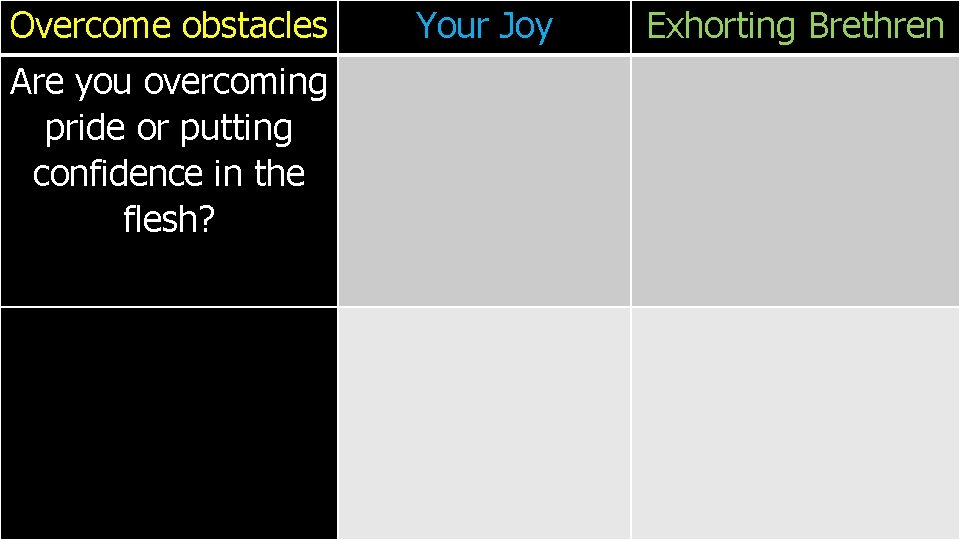 | Overcome obstacles | Your Joy | Exhorting Brethren |
|---|---|---|
| Are you overcoming pride or putting confidence in the flesh? | | |
| | | |